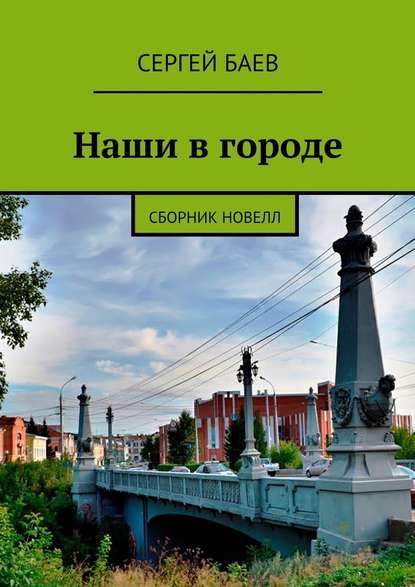 СЕРГЕЙ БАЕВ

Наши в городе

СБОРНИК НОВЕЛЛ